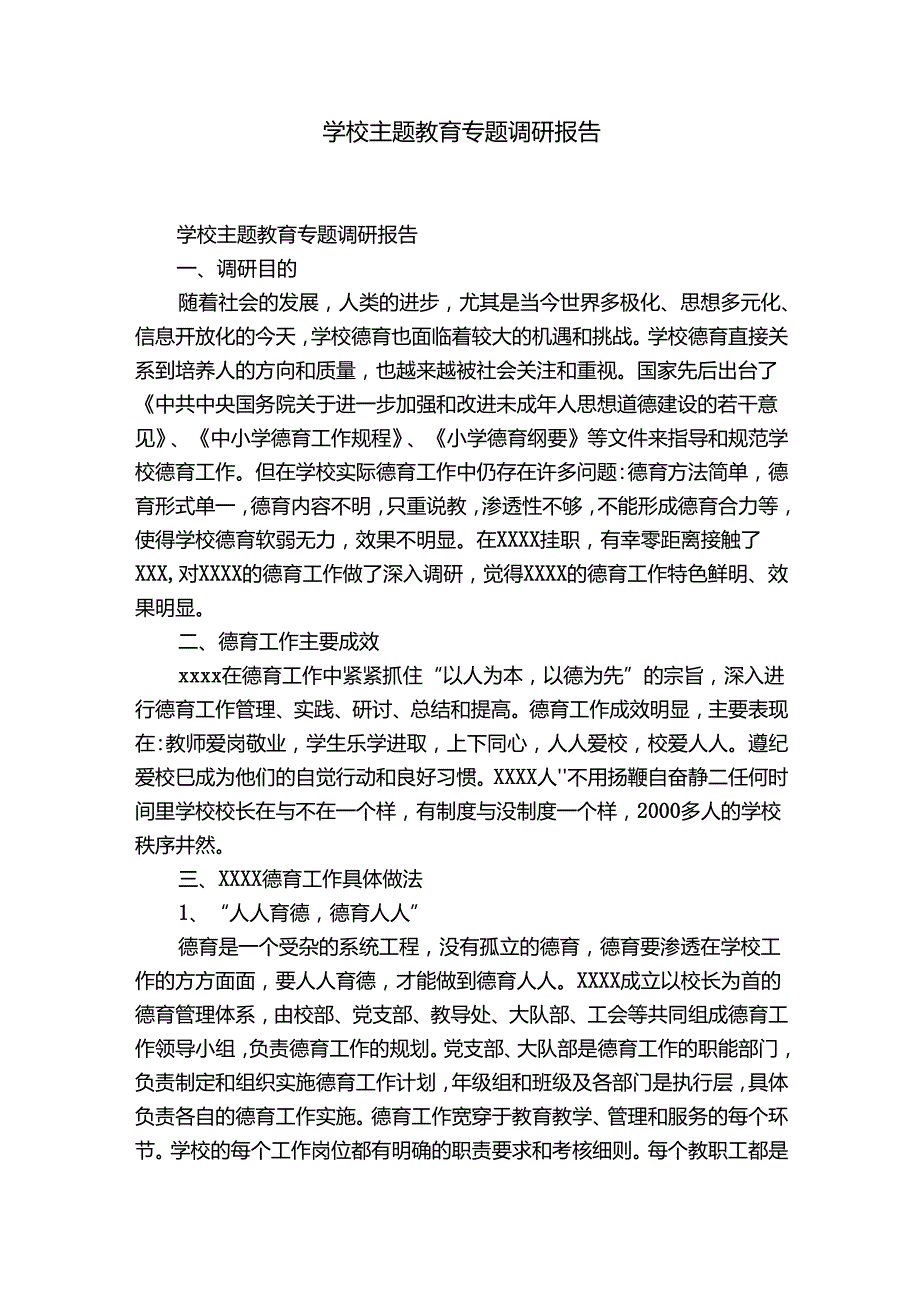 学校主题教育专题调研报告

学校主题教育专题调研报告

一、调研目的

随着社会的发展，人类的进步，尤其是当今世界多极化、思想多元化、信息开放化的今天，学校德育也面临着较大的机遇和挑战。学校德育直接关系到培养人的方向和质量，也越来越被社会关注和重视。国家先后出台了《中共中央国务院关于进一步加强和改进未成年人思想道德建设的若干意见》、《中小学德育工作规程》、《小学德育纲要》等文件来指导和规范学校德育工作。但在学校实际德育工作中仍存在许多问题:德育方法简单，德育形式单一，德育内容不明，只重说教，渗透性不够，不能形成德育合力等，使得学校德育软弱无力，效果不明显。在XXXX挂职，有幸零距离接触了XXX,对XXXX的德育工作做了深入调研，觉得XXXX的德育工作特色鲜明、效果明显。

二、德育工作主要成效

xxxx在德育工作中紧紧抓住“以人为本，以德为先”的宗旨，深入进行德育工作管理、实践、研讨、总结和提高。德育工作成效明显，主要表现在:教师爱岗敬业，学生乐学进取，上下同心，人人爱校，校爱人人。遵纪爱校已成为他们的自觉行动和良好习惯。XXXX人''不用扬鞭自奋静二任何时间里学校校长在与不在一个样，有制度与没制度一个样，2000多人的学校秩序井然。

三、XXXX德育工作具体做法

1、“人人育德，德育人人”

德育是一个受杂的系统工程，没有孤立的德育，德育要渗透在学校工作的方方面面，要人人育德，才能做到德育人人。XXXX成立以校长为首的德育管理体系，由校部、党支部、教导处、大队部、工会等共同组成德育工作领导小组，负责德育工作的规划。党支部、大队部是德育工作的职能部门，负责制定和组织实施德育工作计划，年级组和班级及各部门是执行层，具体负责各自的德育工作实施。德育工作宽穿于教育教学、管理和服务的每个环节。学校的每个工作岗位都有明确的职责要求和考核细则。每个教职工都是